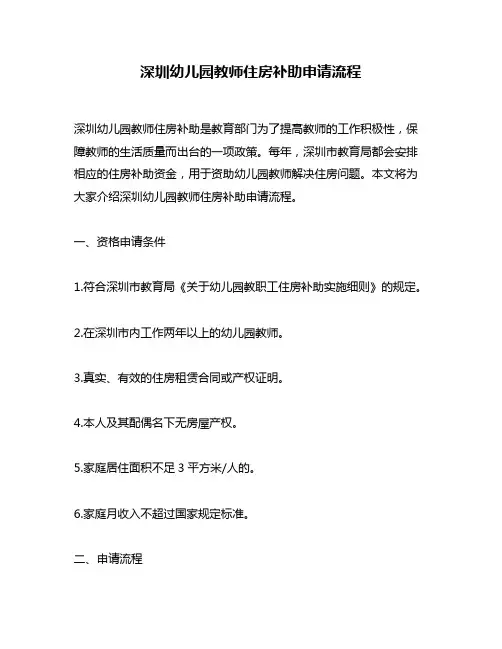 深圳幼儿园教师住房补助申请流程

深圳幼儿园教师住房补助是教育部门为了提高教师的工作积极性，保障教师的生活质量而出台的一项政策。每年，深圳市教育局都会安排相应的住房补助资金，用于资助幼儿园教师解决住房问题。本文将为大家介绍深圳幼儿园教师住房补助申请流程。

一、资格申请条件

1.符合深圳市教育局《关于幼儿园教职工住房补助实施细则》的规定。

2.在深圳市内工作两年以上的幼儿园教师。

3.真实、有效的住房租赁合同或产权证明。

4.本人及其配偶名下无房屋产权。

5.家庭居住面积不足 3 平方米/人的。

6.家庭月收入不超过国家规定标准。

二、申请流程